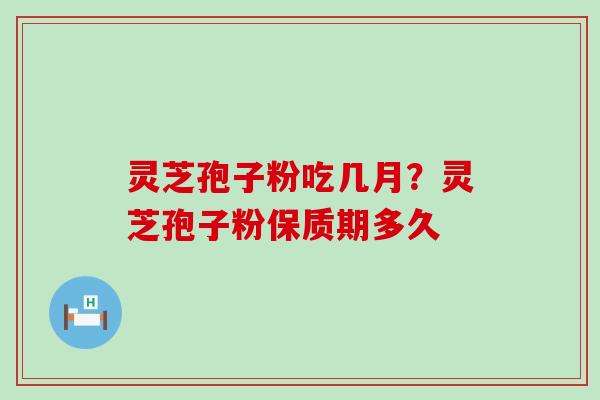 灵芝孢子粉吃几月？灵芝孢子粉保质期多久

H